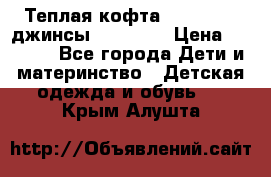 Теплая кофта джинсы Цена Все города Дети и материнство Детская одежда и обувь Крым Алушта

http://Объявлений.сайт